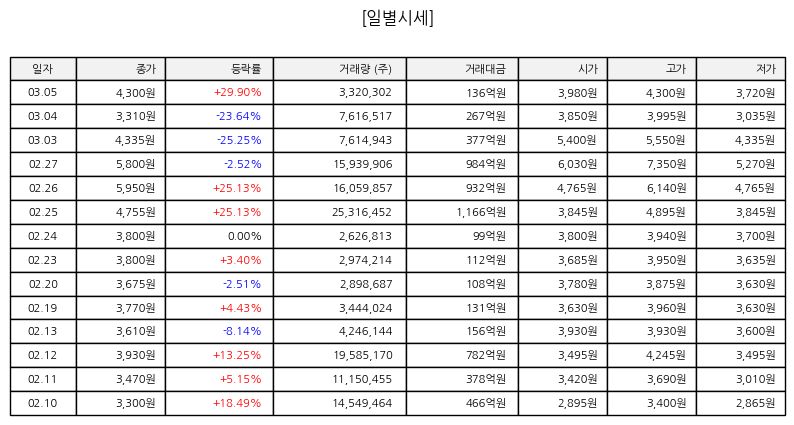 [일별시세]

| 일자 | 종가 | 등락률 | 거래량 (주) | 거래대금 | 시가 | 고가 | 저가 |
|---|---|---|---|---|---|---|---|
| 03.05 | 4,300원 | +29.90% | 3,320,302 | 136억원 | 3,980원 | 4,300원 | 3,720원 |
| 03.04 | 3,310원 | -23.64% | 7,616,517 | 267억원 | 3,850원 | 3,995원 | 3,035원 |
| 03.03 | 4,335원 | -25.25% | 7,614,943 | 377억원 | 5,400원 | 5,550원 | 4,335원 |
| 02.27 | 5,800원 | -2.52% | 15,939,906 | 984억원 | 6,030원 | 7,350원 | 5,270원 |
| 02.26 | 5,950원 | +25.13% | 16,059,857 | 932억원 | 4,765원 | 6,140원 | 4,765원 |
| 02.25 | 4,755원 | +25.13% | 25,316,452 | 1,166억원 | 3,845원 | 4,895원 | 3,845원 |
| 02.24 | 3,800원 | 0.00% | 2,626,813 | 99억원 | 3,800원 | 3,940원 | 3,700원 |
| 02.23 | 3,800원 | +3.40% | 2,974,214 | 112억원 | 3,685원 | 3,950원 | 3,635원 |
| 02.20 | 3,675원 | -2.51% | 2,898,687 | 108억원 | 3,780원 | 3,875원 | 3,630원 |
| 02.19 | 3,770원 | +4.43% | 3,444,024 | 131억원 | 3,630원 | 3,960원 | 3,630원 |
| 02.13 | 3,610원 | -8.14% | 4,246,144 | 156억원 | 3,930원 | 3,930원 | 3,600원 |
| 02.12 | 3,930원 | +13.25% | 19,585,170 | 782억원 | 3,495원 | 4,245원 | 3,495원 |
| 02.11 | 3,470원 | +5.15% | 11,150,455 | 378억원 | 3,420원 | 3,690원 | 3,010원 |
| 02.10 | 3,300원 | +18.49% | 14,549,464 | 466억원 | 2,895원 | 3,400원 | 2,865원 |